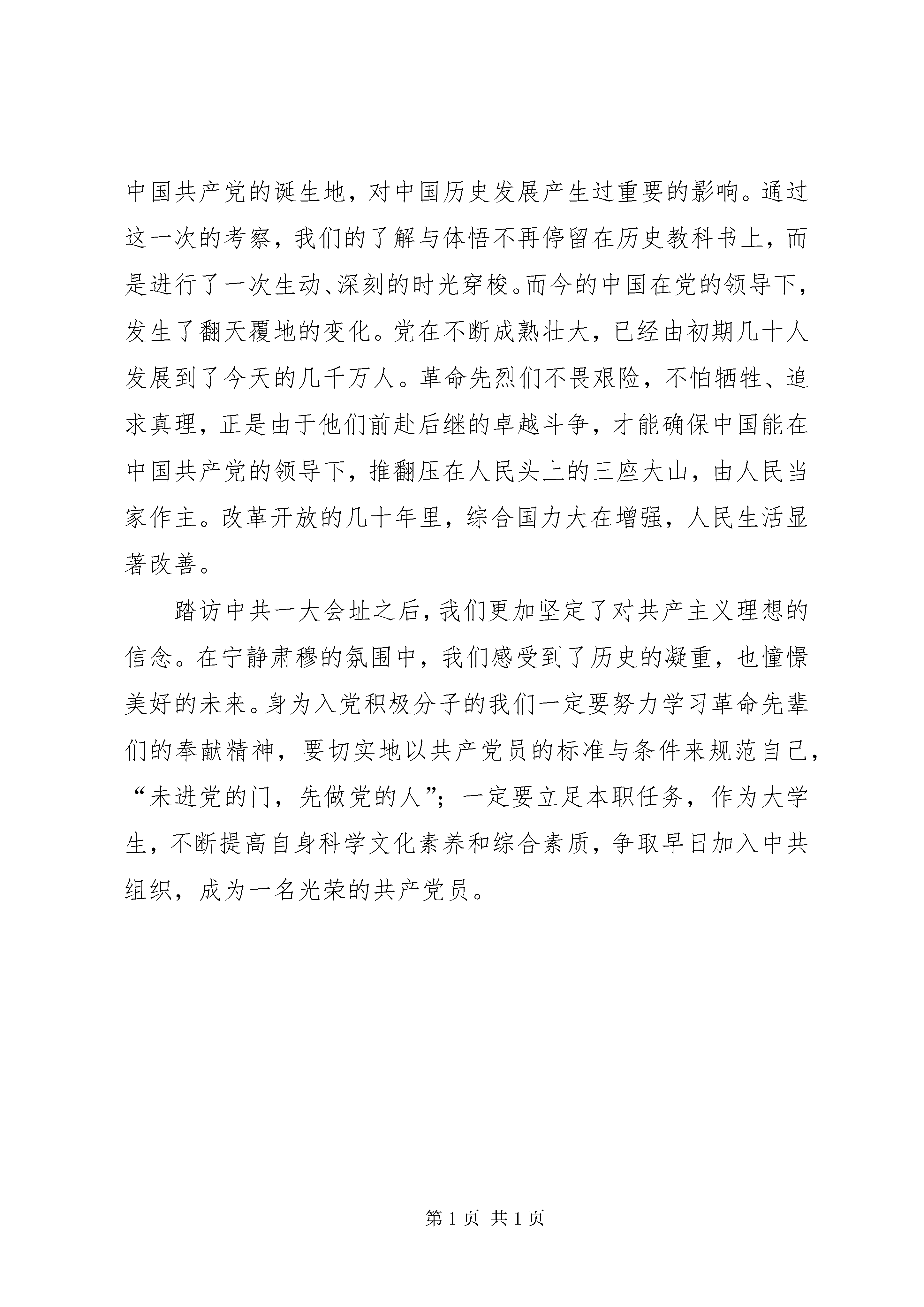 中国共产党的诞生地，对中国历史发展产生过重要的影响。通过这一次的考察，我们的了解与体悟不再停留在历史教科书上，而是进行了一次生动、深刻的时光穿梭。而今的中国在党的领导下，发生了翻天覆地的变化。党在不断成熟壮大，已经由初期几十人发展到了今天的几千万人。革命先烈们不畏艰险，不怕牺牲、追求真理，正是由于他们前赴后继的卓越斗争，才能确保中国能在中国共产党的领导下，推翻压在人民头上的三座大山，由人民当家作主。改革开放的几十年里，综合国力大在增强，人民生活显著改善。

踏访中共一大会址之后，我们更加坚定了对共产主义理想的信念。在宁静肃穆的氛围中，我们感受到了历史的凝重，也憧憬美好的未来。身为入党积极分子的我们一定要努力学习革命先辈们的奉献精神，要切实地以共产党员的标准与条件来规范自己，“未进党的门，先做党的人”；一定要立足本职任务，作为大学生，不断提高自身科学文化素养和综合素质，争取早日加入中共组织，成为一名光荣的共产党员。

第 1 页 共 1 页